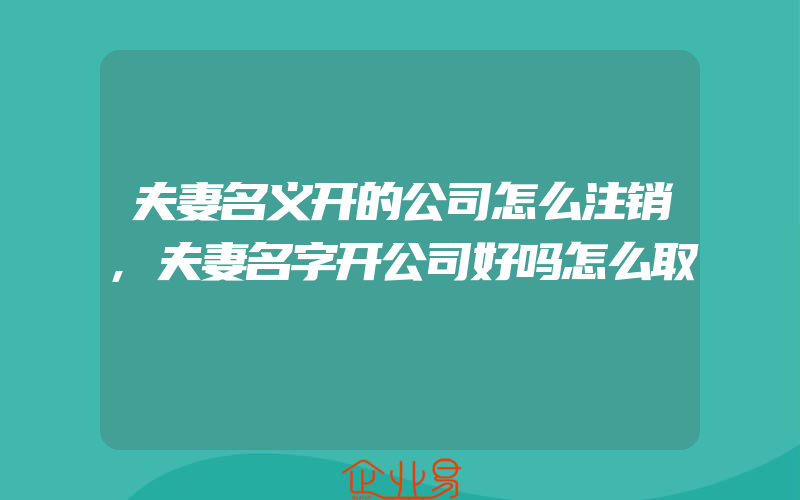 夫妻名义开的公司怎么注销，夫妻名字开公司好吗怎么取

企业易